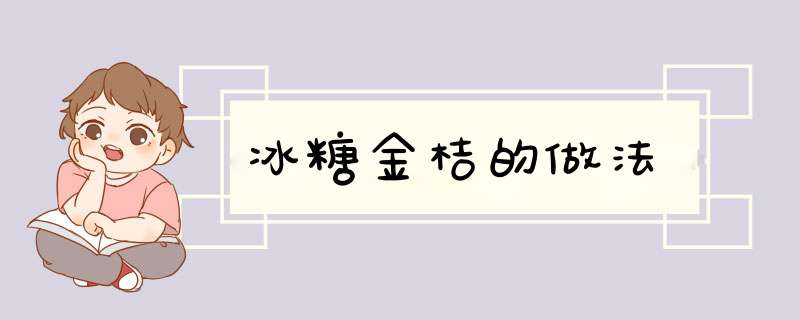 冰糖金桔的做法